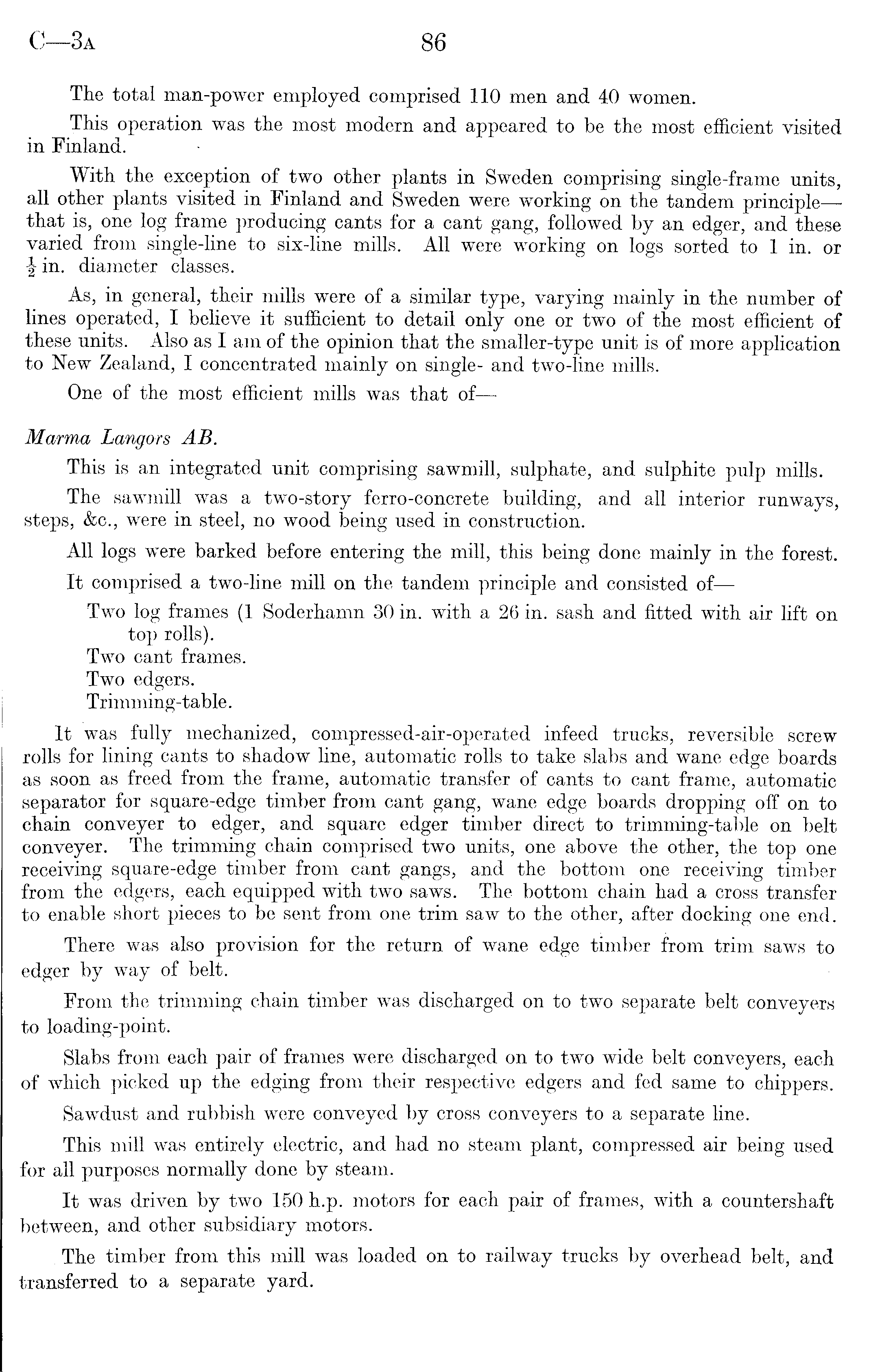 C—3A 86

The total man-power employed comprised 110 men and 40 women.

This operation was the most modern and appeared to be the most efficient visited in Finland.

With the exception of two other plants in Sweden comprising single-frame units, all other plants visited in Finland and Sweden were working on the tandem principle—that is, one log frame producing cants for a cant gang, followed by an edger, and these varied from single-line to six-line mills. All were working on logs sorted to 1 in. or $\frac{1}{2}$ in. diameter classes.

As, in general, their mills were of a similar type, varying mainly in the number of lines operated, I believe it sufficient to detail only one or two of the most efficient of these units. Also as I am of the opinion that the smaller-type unit is of more application to New Zealand, I concentrated mainly on single- and two-line mills.

One of the most efficient mills was that of—

Marma Langors AB.

This is an integrated unit comprising sawmill, sulphate, and sulphite pulp mills.

The sawmill was a two-story ferro-concrete building, and all interior runways, steps, &c., were in steel, no wood being used in construction.

All logs were barked before entering the mill, this being done mainly in the forest.

It comprised a two-line mill on the tandem principle and consisted of—

Two log frames (1 Soderhamn 30 in. with a 26 in. sash and fitted with air lift on top rolls).
Two cant frames.
Two edgers.
Trimming-table.

It was fully mechanized, compressed-air-operated infeed trucks, reversible screw rolls for lining cants to shadow line, automatic rolls to take slabs and wane edge boards as soon as freed from the frame, automatic transfer of cants to cant frame, automatic separator for square-edge timber from cant gang, wane edge boards dropping off on to chain conveyer to edger, and square edger timber direct to trimming-table on belt conveyer. The trimming chain comprised two units, one above the other, the top one receiving square-edge timber from cant gangs, and the bottom one receiving timber from the edgers, each equipped with two saws. The bottom chain had a cross transfer to enable short pieces to be sent from one trim saw to the other, after docking one end.

There was also provision for the return of wane edge timber from trim saws to edger by way of belt.

From the trimming chain timber was discharged on to two separate belt conveyers to loading-point.

Slabs from each pair of frames were discharged on to two wide belt conveyers, each of which picked up the edging from their respective edgers and fed same to chippers.

Sawdust and rubbish were conveyed by cross conveyers to a separate line.

This mill was entirely electric, and had no steam plant, compressed air being used for all purposes normally done by steam.

It was driven by two 150 h.p. motors for each pair of frames, with a countershaft between, and other subsidiary motors.

The timber from this mill was loaded on to railway trucks by overhead belt, and transferred to a separate yard.